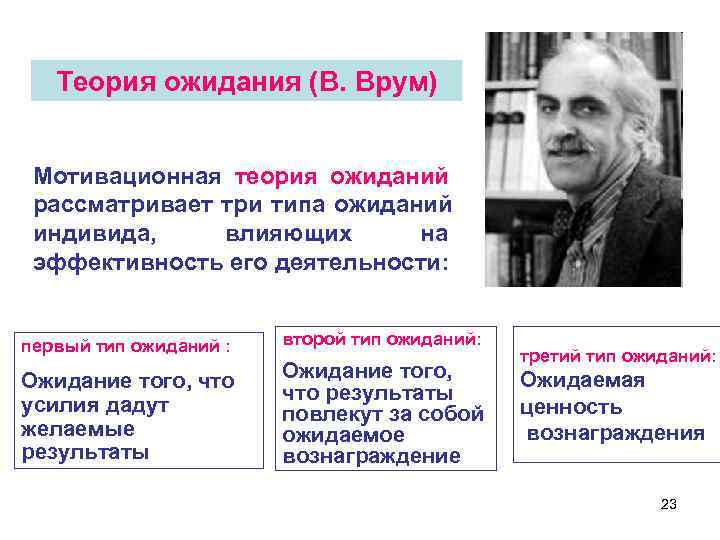 Теория ожидания (В. Врум)

Мотивационная теория ожиданий рассматривает три типа ожиданий индивида, влияющих на эффективность его деятельности:

первый тип ожиданий :

Ожидание того, что усилия дадут желаемые результаты

второй тип ожиданий:

Ожидание того, что результаты повлекут за собой ожидаемое вознаграждение

третий тип ожиданий:

Ожидаемая ценность вознаграждения

23